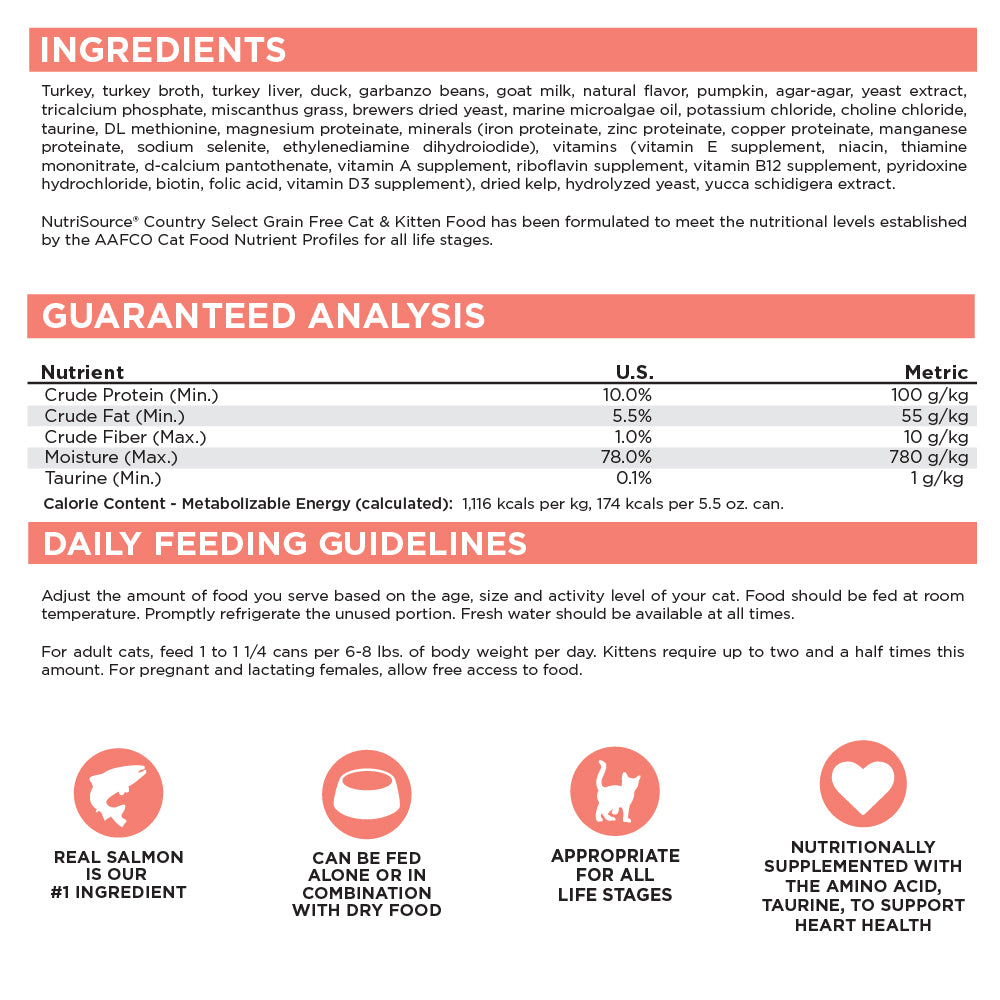 INGREDIENTS

Turkey, turkey broth, turkey liver, duck, garbanzo beans, goat milk, natural flavor, pumpkin, agar-agar, yeast extract, tricalcium phosphate, miscanthus grass, brewers dried yeast, marine microalgae oil, potassium chloride, choline chloride, taurine, DL methionine, magnesium proteinate, minerals (iron proteinate, zinc proteinate, copper proteinate, manganese proteinate, sodium selenite, ethylenediamine dihydroiodide), vitamins (vitamin E supplement, niacin, thiamine mononitrate, d-calcium pantothenate, vitamin A supplement, riboflavin supplement, vitamin B12 supplement, pyridoxine hydrochloride, biotin, folic acid, vitamin D3 supplement), dried kelp, hydrolyzed yeast, yucca schidigera extract.

NutriSource® Country Select Grain Free Cat & Kitten Food has been formulated to meet the nutritional levels established by the AAFCO Cat Food Nutrient Profiles for all life stages.

GUARANTEED ANALYSIS

| Nutrient | U.S. | Metric |
|---|---|---|
| Crude Protein (Min.) | 10.0% | 100 g/kg |
| Crude Fat (Min.) | 5.5% | 55 g/kg |
| Crude Fiber (Max.) | 1.0% | 10 g/kg |
| Moisture (Max.) | 78.0% | 780 g/kg |
| Taurine (Min.) | 0.1% | 1 g/kg |

Calorie Content - Metabolizable Energy (calculated): 1,116 kcals per kg, 174 kcals per 5.5 oz. can.

DAILY FEEDING GUIDELINES

Adjust the amount of food you serve based on the age, size and activity level of your cat. Food should be fed at room temperature. Promptly refrigerate the unused portion. Fresh water should be available at all times.

For adult cats, feed 1 to 1 1/4 cans per 6-8 lbs. of body weight per day. Kittens require up to two and a half times this amount. For pregnant and lactating females, allow free access to food.

REAL SALMON IS OUR #1 INGREDIENT

CAN BE FED ALONE OR IN COMBINATION WITH DRY FOOD

APPROPRIATE FOR ALL LIFE STAGES

NUTRITIONALLY SUPPLEMENTED WITH THE AMINO ACID, TAURINE, TO SUPPORT HEART HEALTH